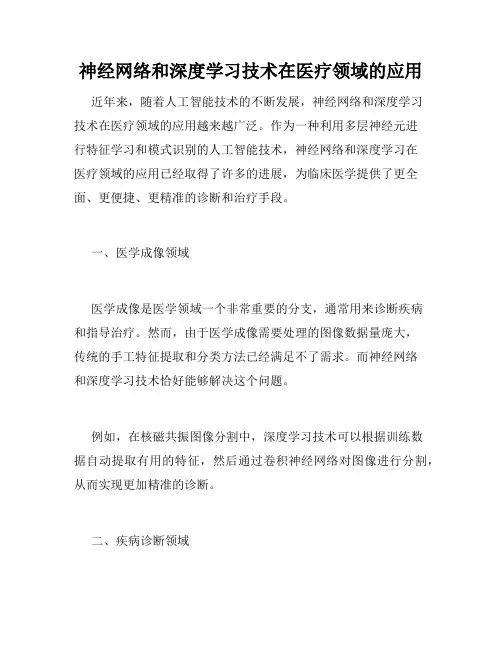 神经网络和深度学习技术在医疗领域的应用

近年来，随着人工智能技术的不断发展，神经网络和深度学习技术在医疗领域的应用越来越广泛。作为一种利用多层神经元进行特征学习和模式识别的人工智能技术，神经网络和深度学习在医疗领域的应用已经取得了许多的进展，为临床医学提供了更全面、更便捷、更精准的诊断和治疗手段。

一、医学成像领域

医学成像是医学领域一个非常重要的分支，通常用来诊断疾病和指导治疗。然而，由于医学成像需要处理的图像数据量庞大，传统的手工特征提取和分类方法已经满足不了需求。而神经网络和深度学习技术恰好能够解决这个问题。

例如，在核磁共振图像分割中，深度学习技术可以根据训练数据自动提取有用的特征，然后通过卷积神经网络对图像进行分割，从而实现更加精准的诊断。

二、疾病诊断领域